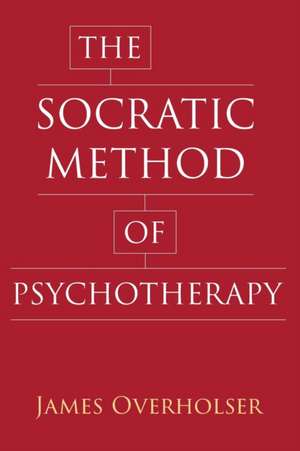 THE

SOCRATIC METHOD

OF

PSYCHOTHERAPY

JAMES OVERHOLSER